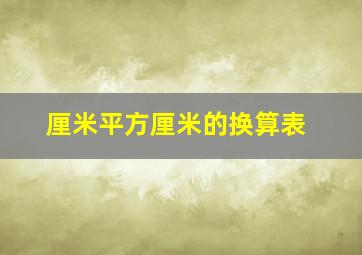 厘米平方厘米的换算表